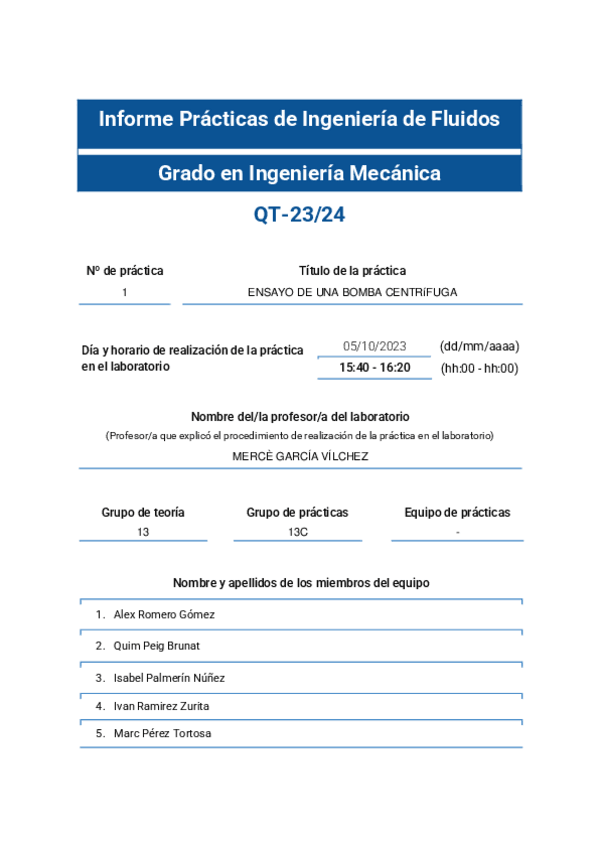 Informe Prácticas de Ingeniería de Fluidos

Grado en Ingeniería Mecánica

QT-23/24

Nº de práctica
1

Título de la práctica
ENSAYO DE UNA BOMBA CENTRíFUGA

Día y horario de realización de la práctica en el laboratorio

05/10/2023 (dd/mm/aaaa)
15:40 - 16:20 (hh:00 - hh:00)

Nombre del/la profesor/a del laboratorio
(Profesor/a que explicó el procedimiento de realización de la práctica en el laboratorio)
MERCÈ GARCÍA VÍLCHEZ

Grupo de teoría
13

Grupo de prácticas
13C

Equipo de prácticas
-

Nombre y apellidos de los miembros del equipo

1. Alex Romero Gómez
2. Quim Peig Brunat
3. Isabel Palmerín Núñez
4. Ivan Ramirez Zurita
5. Marc Pérez Tortosa